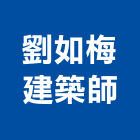 劉如梅
建築師